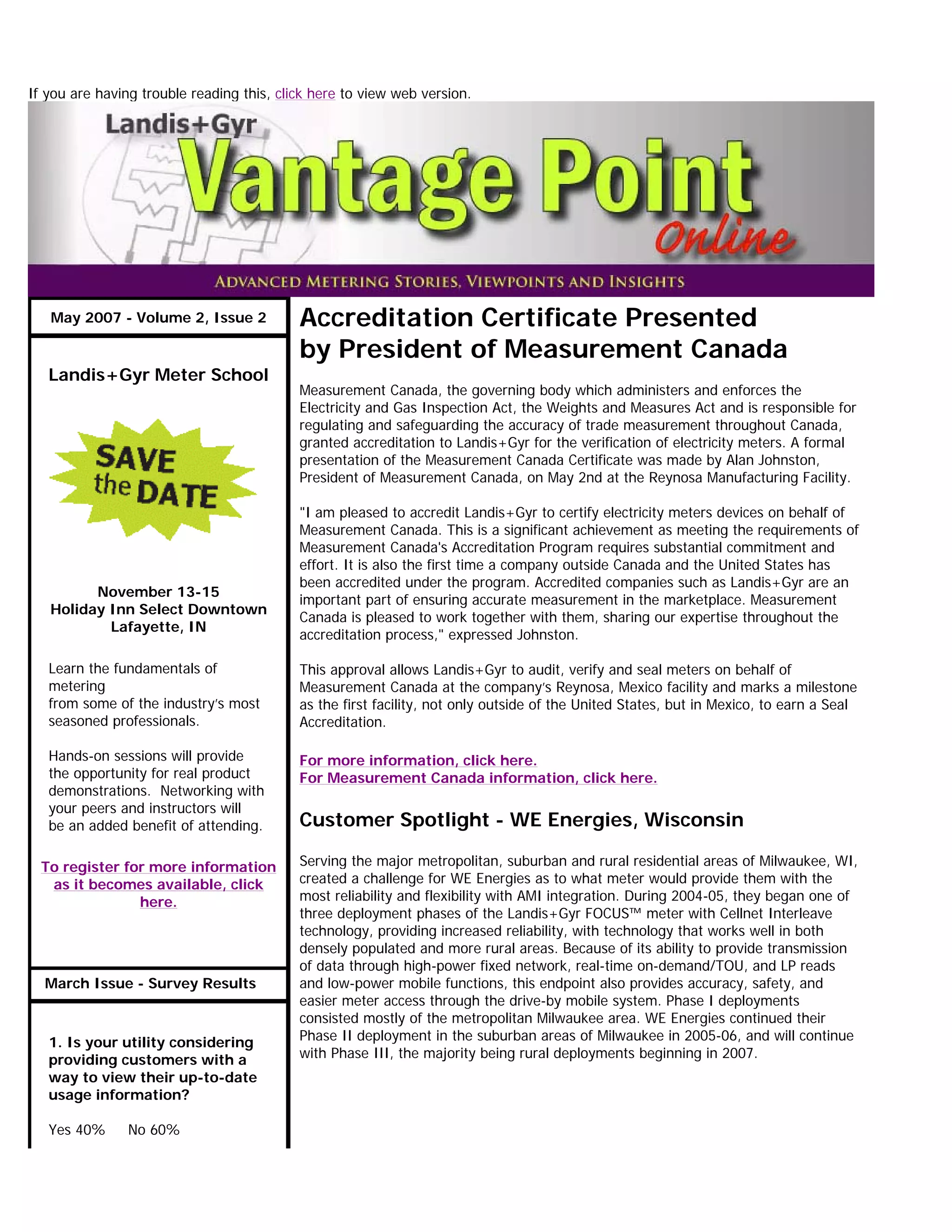 If you are having trouble reading this, click here to view web version.

Landis+Gyr
Vantage Point
Online

ADVANCED METERING STORIES, VIEWPOINTS AND INSIGHTS

May 2007 - Volume 2, Issue 2

Landis+Gyr Meter School

SAVE the DATE

November 13-15
Holiday Inn Select Downtown
Lafayette, IN

Learn the fundamentals of metering from some of the industry's most seasoned professionals.

Hands-on sessions will provide the opportunity for real product demonstrations. Networking with your peers and instructors will be an added benefit of attending.

To register for more information as it becomes available, click here.

March Issue - Survey Results

1. Is your utility considering providing customers with a way to view their up-to-date usage information?

Yes 40% No 60%

Accreditation Certificate Presented by President of Measurement Canada

Measurement Canada, the governing body which administers and enforces the Electricity and Gas Inspection Act, the Weights and Measures Act and is responsible for regulating and safeguarding the accuracy of trade measurement throughout Canada, granted accreditation to Landis+Gyr for the verification of electricity meters. A formal presentation of the Measurement Canada Certificate was made by Alan Johnston, President of Measurement Canada, on May 2nd at the Reynosa Manufacturing Facility.

"I am pleased to accredit Landis+Gyr to certify electricity meters devices on behalf of Measurement Canada. This is a significant achievement as meeting the requirements of Measurement Canada's Accreditation Program requires substantial commitment and effort. It is also the first time a company outside Canada and the United States has been accredited under the program. Accredited companies such as Landis+Gyr are an important part of ensuring accurate measurement in the marketplace. Measurement Canada is pleased to work together with them, sharing our expertise throughout the accreditation process," expressed Johnston.

This approval allows Landis+Gyr to audit, verify and seal meters on behalf of Measurement Canada at the company's Reynosa, Mexico facility and marks a milestone as the first facility, not only outside of the United States, but in Mexico, to earn a Seal Accreditation.

For more information, click here.
For Measurement Canada information, click here.

Customer Spotlight - WE Energies, Wisconsin

Serving the major metropolitan, suburban and rural residential areas of Milwaukee, WI, created a challenge for WE Energies as to what meter would provide them with the most reliability and flexibility with AMI integration. During 2004-05, they began one of three deployment phases of the Landis+Gyr FOCUS™ meter with Cellnet Interleave technology, providing increased reliability, with technology that works well in both densely populated and more rural areas. Because of its ability to provide transmission of data through high-power fixed network, real-time on-demand/TOU, and LP reads and low-power mobile functions, this endpoint also provides accuracy, safety, and easier meter access through the drive-by mobile system. Phase I deployments consisted mostly of the metropolitan Milwaukee area. WE Energies continued their Phase II deployment in the suburban areas of Milwaukee in 2005-06, and will continue with Phase III, the majority being rural deployments beginning in 2007.